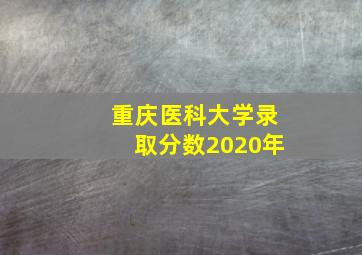 重庆医科大学录取分数2020年